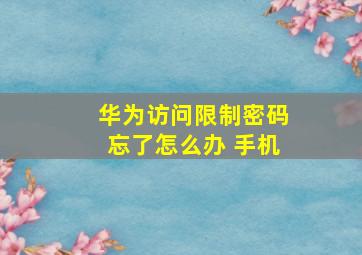 华为访问限制密码忘了怎么办 手机